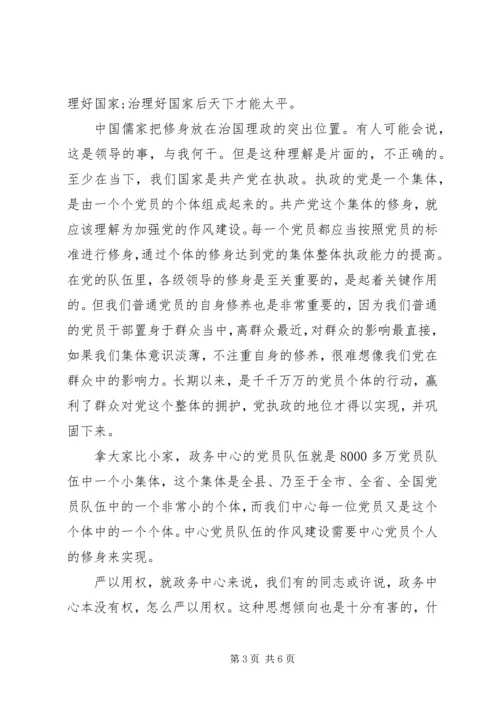 理好国家;治理好国家后天下才能太平。

中国儒家把修身放在治国理政的突出位置。有人可能会说，这是领导的事，与我何干。但是这种理解是片面的，不正确的。至少在当下，我们国家是共产党在执政。执政的党是一个集体，是由一个个党员的个体组成起来的。共产党这个集体的修身，就应该理解为加强党的作风建设。每一个党员都应当按照党员的标准进行修身,通过个体的修身达到党的集体整体执政能力的提高。在党的队伍里，各级领导的修身是至关重要的，是起着关键作用的。但我们普通党员的自身修养也是非常重要的，因为我们普通的党员干部置身于群众当中,离群众最近，对群众的影响最直接，如果我们集体意识淡薄，不注重自身的修养，很难想像我们党在群众中的影响力。长期以来，是千千万万的党员个体的行动，赢利了群众对党这个整体的拥护，党执政的地位才得以实现，并巩固下来。

拿大家比小家，政务中心的党员队伍就是8000多万党员队伍中一个小集体，这个集体是全县、乃至于全市、全省、全国党员队伍中的一个非常小的个体，而我们中心每一位党员又是这个个体中的一个个体。中心党员队伍的作风建设需要中心党员个人的修身来实现。

严以用权，就政务中心来说，我们有的同志或许说，政务中心本没有权，怎么严以用权。这种思想倾向也是十分有害的，什

第3页 共6页